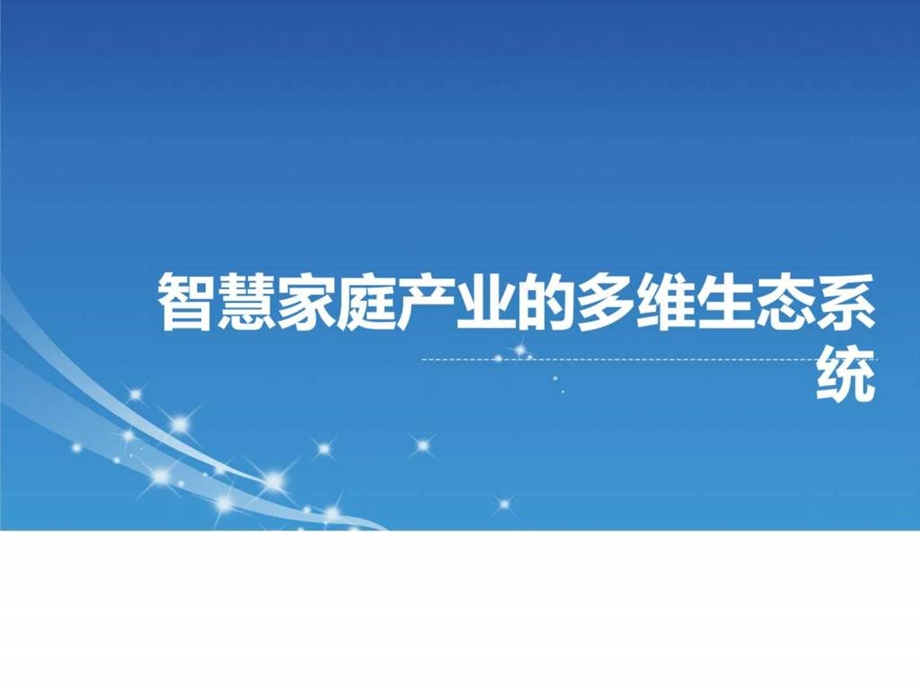 智慧家庭产业的多维生态系统